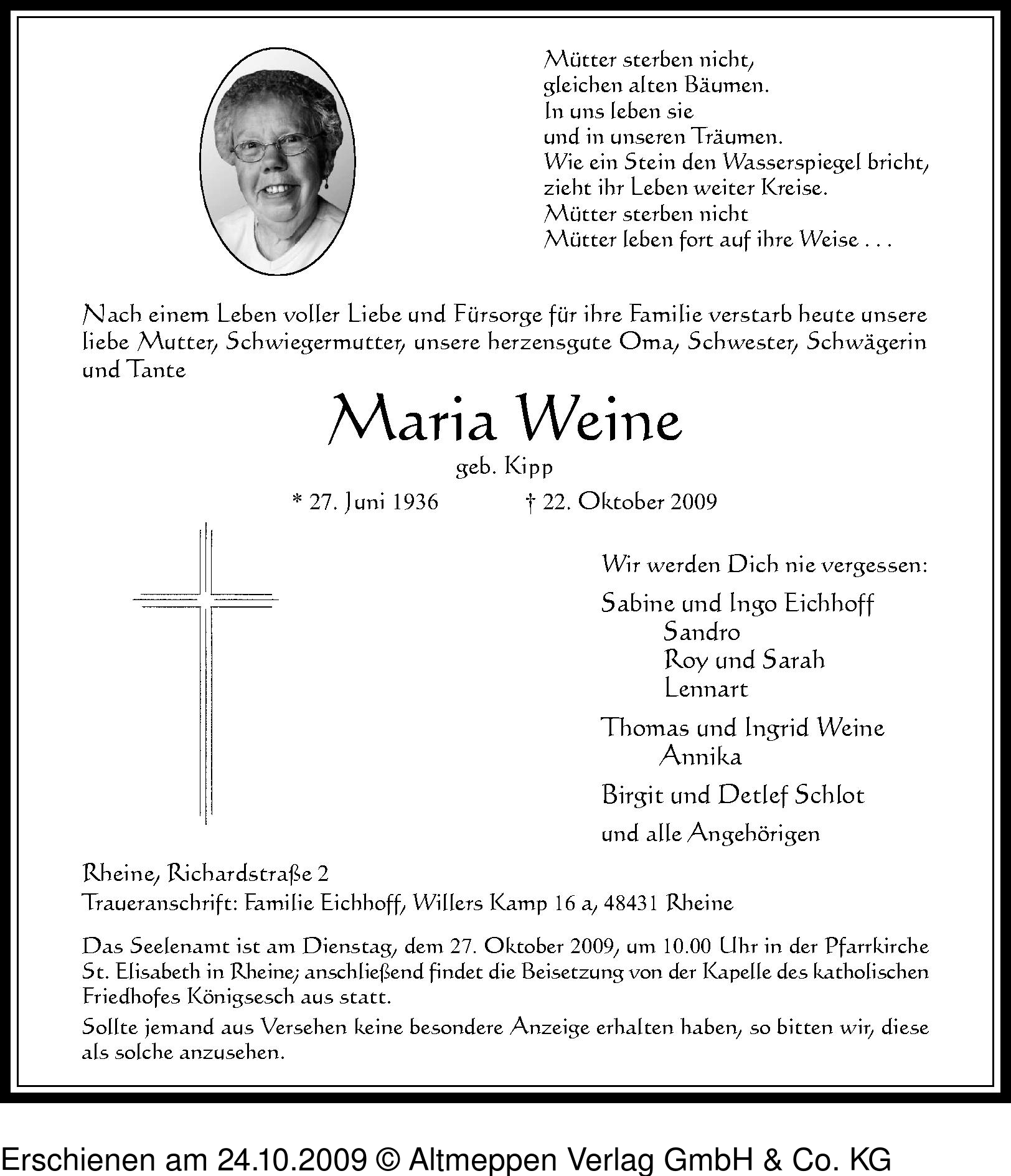 Mütter sterben nicht,
gleichen alten Bäumen.
In uns leben sie
und in unseren Träumen.
Wie ein Stein den Wasserspiegel bricht,
zieht ihr Leben weiter Kreise.
Mütter sterben nicht
Mütter leben fort auf ihre Weise . . .

Nach einem Leben voller Liebe und Fürsorge für ihre Familie verstarb heute unsere liebe Mutter, Schwiegermutter, unsere herzensgute Oma, Schwester, Schwägerin und Tante

Maria Weine

geb. Kipp

* 27. Juni 1936 † 22. Oktober 2009

Wir werden Dich nie vergessen:

Sabine und Ingo Eichhoff
Sandro
Roy und Sarah
Lennart

Thomas und Ingrid Weine
Annika

Birgit und Detlef Schlot

und alle Angehörigen

Rheine, Richardstraße 2
Traueranschrift: Familie Eichhoff, Willers Kamp 16 a, 48431 Rheine

Das Seelenamt ist am Dienstag, dem 27. Oktober 2009, um 10.00 Uhr in der Pfarrkirche St. Elisabeth in Rheine; anschließend findet die Beisetzung von der Kapelle des katholischen Friedhofes Königsesch aus statt.

Sollte jemand aus Versehen keine besondere Anzeige erhalten haben, so bitten wir, diese als solche anzusehen.

Erschienen am 24.10.2009 © Altmeppen Verlag GmbH & Co. KG